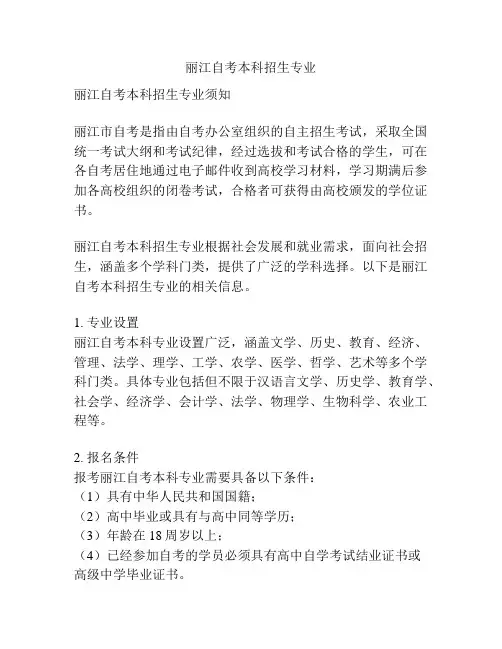 丽江自考本科招生专业

丽江自考本科招生专业须知

丽江市自考是指由自考办公室组织的自主招生考试，采取全国统一考试大纲和考试纪律，经过选拔和考试合格的学生，可在各自考居住地通过电子邮件收到高校学习材料，学习期满后参加各高校组织的闭卷考试，合格者可获得由高校颁发的学位证书。

丽江自考本科招生专业根据社会发展和就业需求，面向社会招生，涵盖多个学科门类，提供了广泛的学科选择。以下是丽江自考本科招生专业的相关信息。

1. 专业设置
丽江自考本科专业设置广泛，涵盖文学、历史、教育、经济、管理、法学、理学、工学、农学、医学、哲学、艺术等多个学科门类。具体专业包括但不限于汉语言文学、历史学、教育学、社会学、经济学、会计学、法学、物理学、生物科学、农业工程等。

2. 报名条件
报考丽江自考本科专业需要具备以下条件：
（1）具有中华人民共和国国籍；
（2）高中毕业或具有与高中同等学历；
（3）年龄在 18 周岁以上；
（4）已经参加自考的学员必须具有高中自学考试结业证书或高级中学毕业证书。